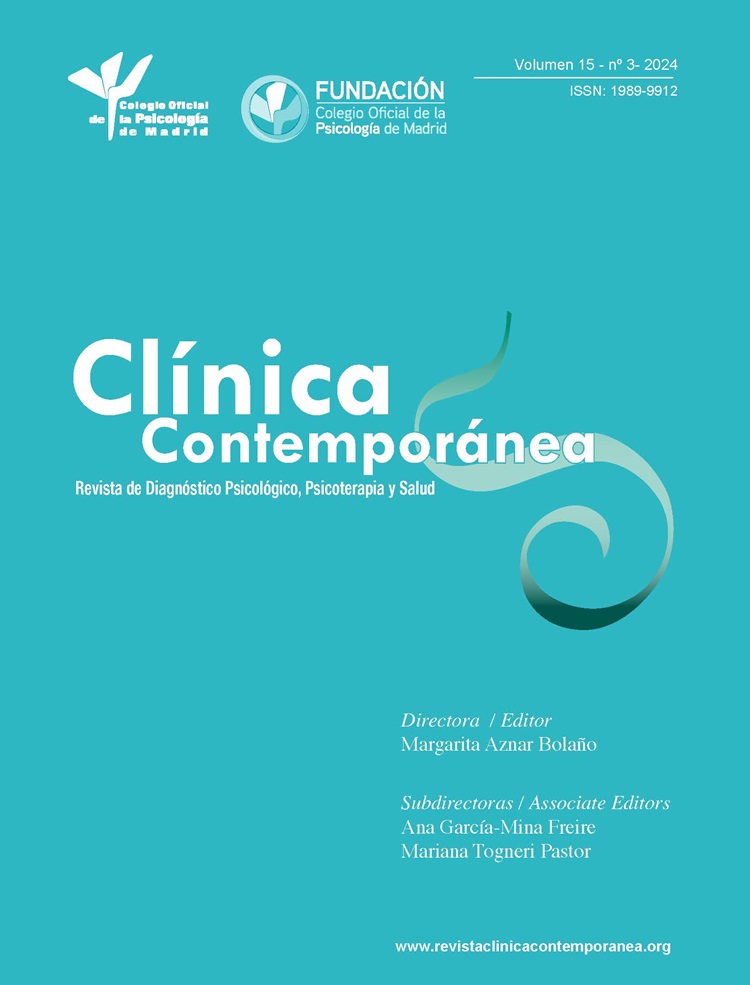 Colegio Oficial de la Psicología de Madrid

FUNDACIÓN
Colegio Oficial de la Psicología de Madrid

Volumen 15 - nº 3- 2024
ISSN: 1989-9912

Clínica
Contemporánea
Revista de Diagnóstico Psicológico, Psicoterapia y Salud

Directora / Editor
Margarita Aznar Bolaño

Subdirectoras / Associate Editors
Ana García-Mina Freire
Mariana Togneri Pastor

www.revistaclinicacontemporanea.org